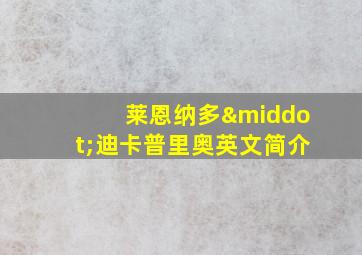 莱恩纳多&middot;迪卡普里奥英文简介